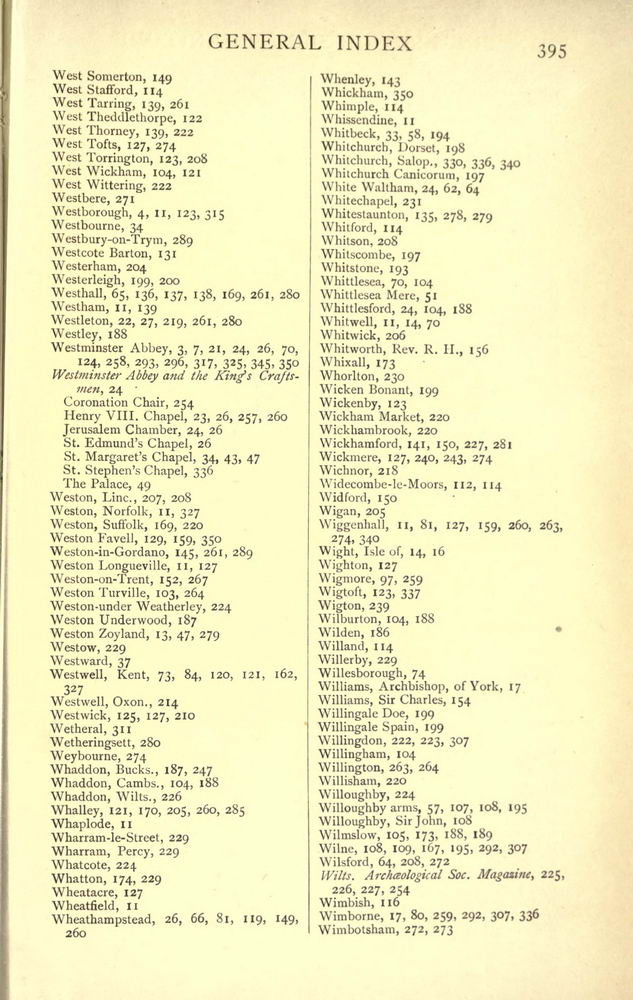 GENERAL INDEX

395

West Somerton, 149
West Stafford, 114
West Tarring, 139, 261
West Theddlethorpe, 122
West Thorney, 139, 222
West Tofts, 127, 274
West Torrington, 123, 208
West Wickham, 104, 121
West Wittering, 222
Westbere, 271
Westborough, 4, 11, 123, 315
Westbourne, 34
Westbury-on-Trym, 289
Westcote Barton, 131
Westerham, 204
Westerleigh, 199, 200
Westhall, 65, 136, 137, 138, 169, 261, 280
Westham, 11, 139
Westleton, 22, 27, 219, 261, 280
Westley, 188
Westminster Abbey, 3, 7, 21, 24, 26, 70, 124, 258, 293, 296, 317, 325, 345, 350
Westminster Abbey and the King's Craftsmen, 24
Coronation Chair, 254
Henry VIII. Chapel, 23, 26, 257, 260
Jerusalem Chamber, 24, 26
St. Edmund's Chapel, 26
St. Margaret's Chapel, 34, 43, 47
St. Stephen's Chapel, 336
The Palace, 49
Weston, Linc., 207, 208
Weston, Norfolk, 11, 327
Weston, Suffolk, 169, 220
Weston Favell, 129, 159, 350
Weston-in-Gordano, 145, 261, 289
Weston Longueville, 11, 127
Weston-on-Trent, 152, 267
Weston Turville, 103, 264
Weston-under Weatherley, 224
Weston Underwood, 187
Weston Zoyland, 13, 47, 279
Westow, 229
Westward, 37
Westwell, Kent, 73, 84, 120, 121, 162, 327
Westwell, Oxon., 214
Westwick, 125, 127, 210
Wetheral, 311
Wetheringsett, 280
Weybourne, 274
Whaddon, Bucks., 187, 247
Whaddon, Cambs., 104, 188
Whaddon, Wilts., 226
Whalley, 121, 170, 205, 260, 285
Whaplode, 11
Wharram-le-Street, 229
Wharram, Percy, 229
Whatcote, 224
Whatton, 174, 229
Wheatacre, 127
Wheatfield, 11
Wheathampstead, 26, 66, 81, 119, 149, 260

Whenley, 143
Whickham, 350
Whimple, 114
Whissendine, 11
Whitbeck, 33, 58, 194
Whitchurch, Dorset, 198
Whitchurch, Salop., 330, 336, 340
Whitchurch Canicorum, 197
White Waltham, 24, 62, 64
Whitechapel, 231
Whitestaunton, 135, 278, 279
Whitford, 114
Whitson, 208
Whitscombe, 197
Whitstone, 193
Whittlesea, 70, 104
Whittlesea Mere, 51
Whittlesford, 24, 104, 188
Whitwell, 11, 14, 70
Whitwick, 206
Whitworth, Rev. R. H., 156
Whixall, 173
Whorlton, 230
Wicken Bonant, 199
Wickenby, 123
Wickham Market, 220
Wickhambrook, 220
Wickhamford, 141, 150, 227, 281
Wickmere, 127, 240, 243, 274
Wichnor, 218
Widecombe-le-Moors, 112, 114
Widford, 150
Wigan, 205
Wiggenhall, 11, 81, 127, 159, 260, 263, 274, 340
Wight, Isle of, 14, 16
Wighton, 127
Wigmore, 97, 259
Wigtoft, 123, 337
Wigton, 239
Wilburton, 104, 188
Wilden, 186
Willand, 114
Willerby, 229
Willesborough, 74
Williams, Archbishop, of York, 17
Williams, Sir Charles, 154
Willingale Doe, 199
Willingale Spain, 199
Willingdon, 222, 223, 307
Willingham, 104
Willington, 263, 264
Willisham, 220
Willoughby, 224
Willoughby arms, 57, 107, 108, 195
Willoughby, Sir John, 108
Wilmslow, 105, 173, 188, 189
Wilne, 108, 109, 167, 195, 292, 307
Wilsford, 64, 208, 272
Wilts. Archæological Soc. Magazine, 225, 226, 227, 254
Wimbish, 116
Wimborne, 17, 80, 259, 292, 307, 336
Wimbotsham, 272, 273